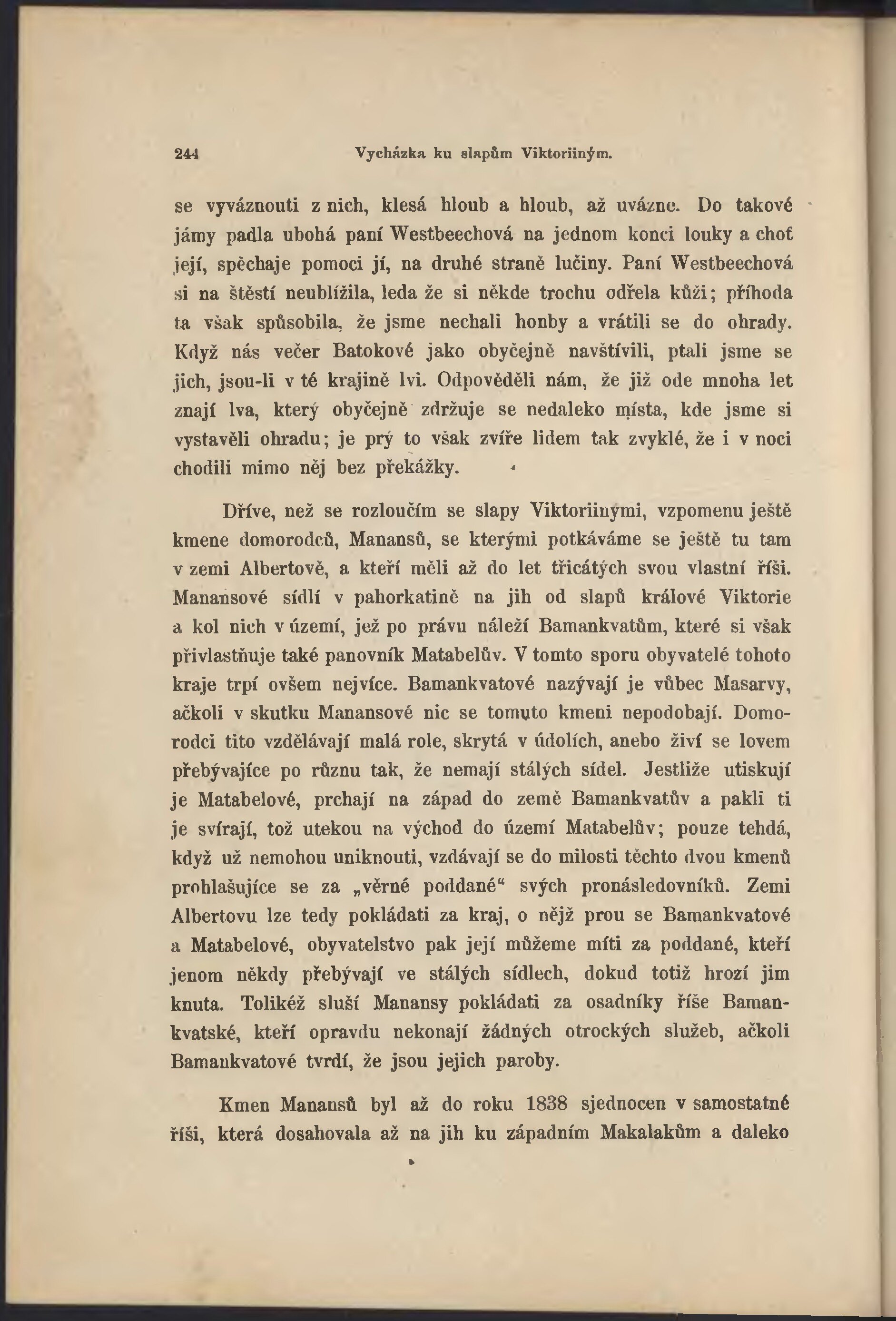 244 Vycházka ku slapům Viktoriiným.

se vyváznouti z nich, klesá hloub a hloub, až uvázne. Do takové jámy padla ubohá paní Westbeechová na jednom konci louky a choť její, spěchaje pomoci jí, na druhé straně lučiny. Paní Westbeechová si na štěstí neublížila, leda že si někde trochu odřela kůži; příhoda ta však spůsobila, že jsme nechali honby a vrátili se do ohrady. Když nás večer Batokové jako obyčejně navštívili, ptali jsme se jich, jsou-li v té krajině lvi. Odpověděli nám, že již ode mnoha let znají lva, který obyčejně zdržuje se nedaleko místa, kde jsme si vystavěli ohradu; je prý to však zvíře lidem tak zvyklé, že i v noci chodili mimo něj bez překážky.

Dříve, než se rozloučím se slapy Viktoriinými, vzpomenu ještě kmene domorodců, Manansů, se kterými potkáváme se ještě tu tam v zemi Albertově, a kteří měli až do let třicátých svou vlastní říši. Manansové sídlí v pahorkatině na jih od slapů králové Viktorie a kol nich v území, jež po právu náleží Bamankvatům, které si však přivlastňuje také panovník Matabelův. V tomto sporu obyvatelé tohoto kraje trpí ovšem nejvíce. Bamankvatové nazývají je vůbec Masarvy, ačkoli v skutku Manansové nic se tomuto kmeni nepodobají. Domorodci tito vzdělávají malá role, skrytá v údolích, anebo živí se lovem přebývajíce po různu tak, že nemají stálých sídel. Jestliže utiskují je Matabelové, prchají na západ do země Bamankvatův a pakli ti je svírají, tož utekou na východ do území Matabelův; pouze tehdá, když už nemohou uniknouti, vzdávají se do milosti těchto dvou kmenů prohlašujíce se za „věrné poddané“ svých pronásledovníků. Zemi Albertovu lze tedy pokládati za kraj, o nějž prou se Bamankvatové a Matabelové, obyvatelstvo pak její můžeme míti za poddané, kteří jenom někdy přebývají ve stálých sídlech, dokud totiž hrozí jim knuta. Tolikéž sluší Manansy pokládati za osadníky říše Bamankvatské, kteří opravdu nekonají žádných otrockých služeb, ačkoli Bamankvatové tvrdí, že jsou jejich paroby.

Kmen Manansů byl až do roku 1838 sjednocen v samostatné říši, která dosahovala až na jih ku západním Makalakům a daleko